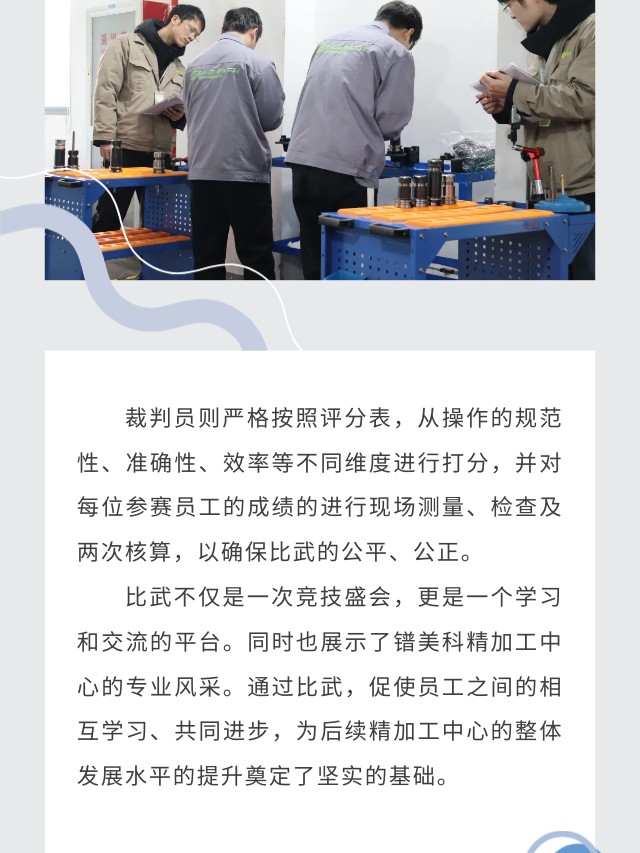 裁判员则严格按照评分表，从操作的规范性、准确性、效率等不同维度进行打分，并对每位参赛员工的成绩的进行现场测量、检查及两次核算，以确保比武的公平、公正。

比武不仅是一次竞技盛会，更是一个学习和交流的平台。同时也展示了镨美科精加工中心的专业风采。通过比武，促使员工之间的相互学习、共同进步，为后续精加工中心的整体发展水平的提升奠定了坚实的基础。